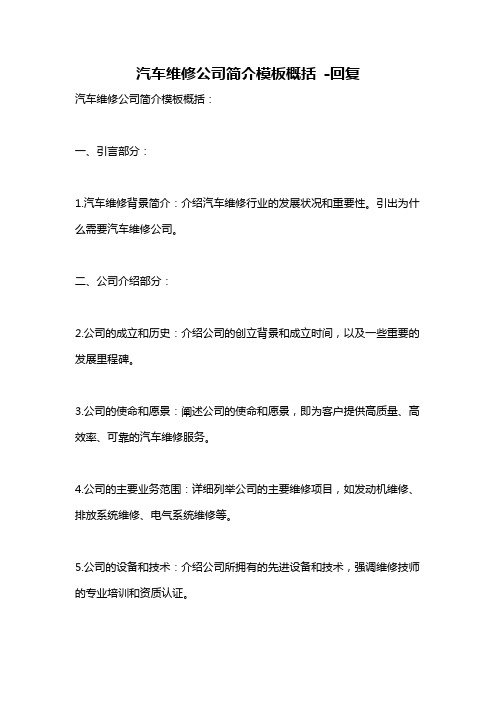 汽车维修公司简介模板概括 -回复

汽车维修公司简介模板概括：

一、引言部分：

1.汽车维修背景简介：介绍汽车维修行业的发展状况和重要性。引出为什么需要汽车维修公司。

二、公司介绍部分：

2.公司的成立和历史：介绍公司的创立背景和成立时间，以及一些重要的发展里程碑。

3.公司的使命和愿景：阐述公司的使命和愿景，即为客户提供高质量、高效率、可靠的汽车维修服务。

4.公司的主要业务范围：详细列举公司的主要维修项目，如发动机维修、排放系统维修、电气系统维修等。

5.公司的设备和技术：介绍公司所拥有的先进设备和技术，强调维修技师的专业培训和资质认证。